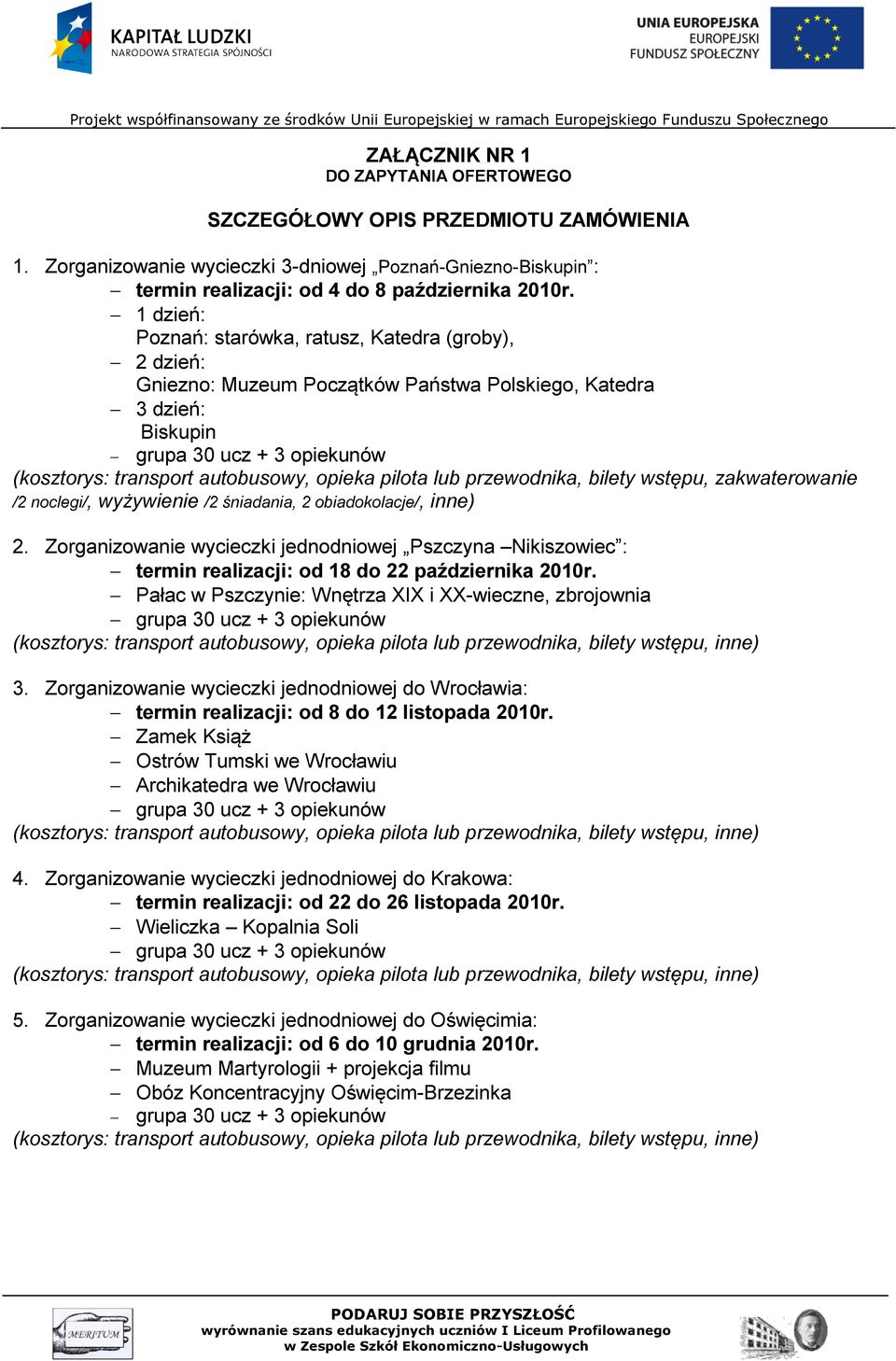 KAPITAŁ LUDZKI
NARODOWA STRATEGIA SPÓJNOŚCI

UNIA EUROPEJSKA
EUROPEJSKI
FUNDUSZ SPOŁECZNY

Projekt współfinansowany ze środków Unii Europejskiej w ramach Europejskiego Funduszu Społecznego

ZAŁĄCZNIK NR 1
DO ZAPYTANIA OFERTOWEGO

SZCZEGÓŁOWY OPIS PRZEDMIOTU ZAMÓWIENIA

1. Zorganizowanie wycieczki 3-dniowej „Poznań-Gniezno-Biskupin”:
– termin realizacji: od 4 do 8 października 2010r.
– 1 dzień:
Poznań: starówka, ratusz, Katedra (groby),
– 2 dzień:
Gniezno: Muzeum Początków Państwa Polskiego, Katedra
– 3 dzień:
Biskupin
– grupa 30 ucz + 3 opiekunów
(kosztorys: transport autobusowy, opieka pilota lub przewodnika, bilety wstępu, zakwaterowanie /2 noclegi/, wyżywienie /2 śniadania, 2 obiadokolacje/, inne)

2. Zorganizowanie wycieczki jednodniowej „Pszczyna –Nikiszowiec”:
– termin realizacji: od 18 do 22 października 2010r.
– Pałac w Pszczynie: Wnętrza XIX i XX-wieczne, zbrojownia
– grupa 30 ucz + 3 opiekunów
(kosztorys: transport autobusowy, opieka pilota lub przewodnika, bilety wstępu, inne)

3. Zorganizowanie wycieczki jednodniowej do Wrocławia:
– termin realizacji: od 8 do 12 listopada 2010r.
– Zamek Książ
– Ostrów Tumski we Wrocławiu
– Archikatedra we Wrocławiu
– grupa 30 ucz + 3 opiekunów
(kosztorys: transport autobusowy, opieka pilota lub przewodnika, bilety wstępu, inne)

4. Zorganizowanie wycieczki jednodniowej do Krakowa:
– termin realizacji: od 22 do 26 listopada 2010r.
– Wieliczka – Kopalnia Soli
– grupa 30 ucz + 3 opiekunów
(kosztorys: transport autobusowy, opieka pilota lub przewodnika, bilety wstępu, inne)

5. Zorganizowanie wycieczki jednodniowej do Oświęcimia:
– termin realizacji: od 6 do 10 grudnia 2010r.
– Muzeum Martyrologii + projekcja filmu
– Obóz Koncentracyjny Oświęcim-Brzezinka
– grupa 30 ucz + 3 opiekunów
(kosztorys: transport autobusowy, opieka pilota lub przewodnika, bilety wstępu, inne)

MERITUM
PODARUJ SOBIE PRZYSZŁOŚĆ
wyrównanie szans edukacyjnych uczniów I Liceum Profilowanego
w Zespole Szkół Ekonomiczno-Usługowych